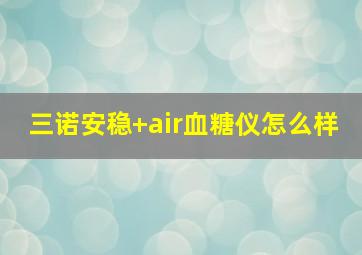 三诺安稳+air血糖仪怎么样